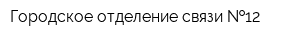 Городское отделение связи №12